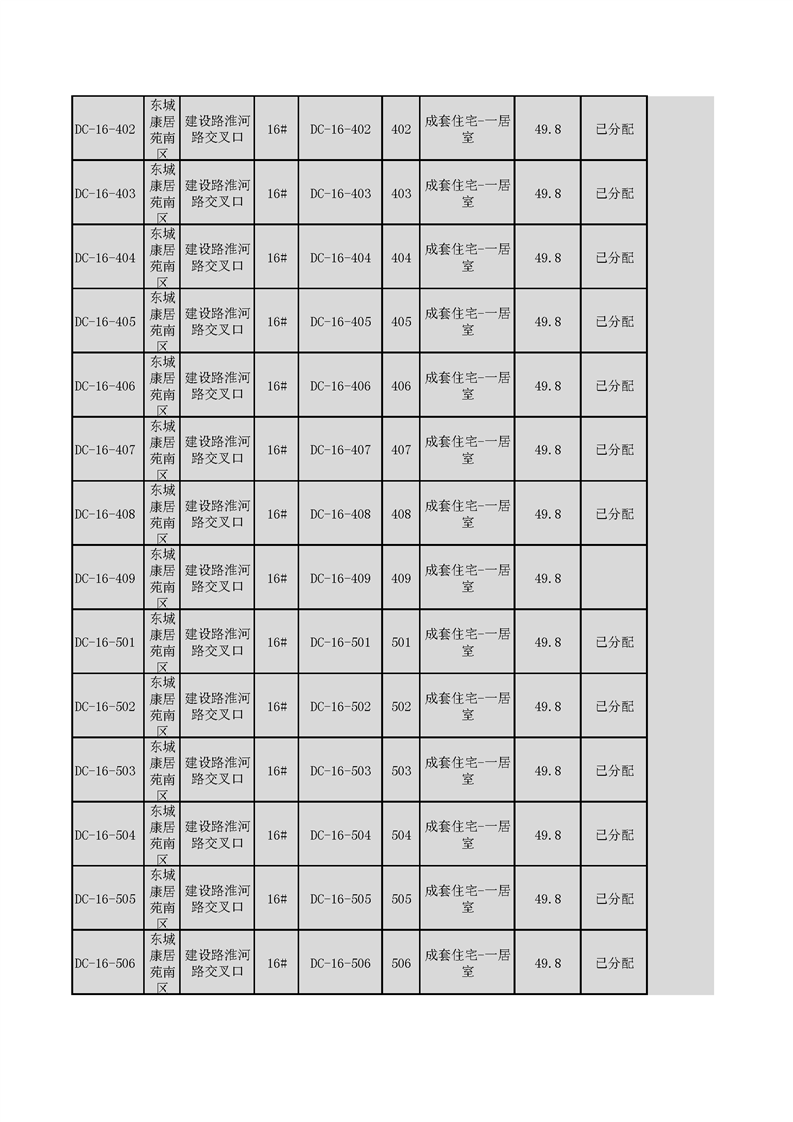 | DC-16-402 | 东城康居苑南区 | 建设路淮河路交叉口 | 16# | DC-16-402 | 402 | 成套住宅-一居室 | 49.8 | 已分配 |
|---|---|---|---|---|---|---|---|---|
| DC-16-403 | 东城康居苑南区 | 建设路淮河路交叉口 | 16# | DC-16-403 | 403 | 成套住宅-一居室 | 49.8 | 已分配 |
| DC-16-404 | 东城康居苑南区 | 建设路淮河路交叉口 | 16# | DC-16-404 | 404 | 成套住宅-一居室 | 49.8 | 已分配 |
| DC-16-405 | 东城康居苑南区 | 建设路淮河路交叉口 | 16# | DC-16-405 | 405 | 成套住宅-一居室 | 49.8 | 已分配 |
| DC-16-406 | 东城康居苑南区 | 建设路淮河路交叉口 | 16# | DC-16-406 | 406 | 成套住宅-一居室 | 49.8 | 已分配 |
| DC-16-407 | 东城康居苑南区 | 建设路淮河路交叉口 | 16# | DC-16-407 | 407 | 成套住宅-一居室 | 49.8 | 已分配 |
| DC-16-408 | 东城康居苑南区 | 建设路淮河路交叉口 | 16# | DC-16-408 | 408 | 成套住宅-一居室 | 49.8 | 已分配 |
| DC-16-409 | 东城康居苑南区 | 建设路淮河路交叉口 | 16# | DC-16-409 | 409 | 成套住宅-一居室 | 49.8 | |
| DC-16-501 | 东城康居苑南区 | 建设路淮河路交叉口 | 16# | DC-16-501 | 501 | 成套住宅-一居室 | 49.8 | 已分配 |
| DC-16-502 | 东城康居苑南区 | 建设路淮河路交叉口 | 16# | DC-16-502 | 502 | 成套住宅-一居室 | 49.8 | 已分配 |
| DC-16-503 | 东城康居苑南区 | 建设路淮河路交叉口 | 16# | DC-16-503 | 503 | 成套住宅-一居室 | 49.8 | 已分配 |
| DC-16-504 | 东城康居苑南区 | 建设路淮河路交叉口 | 16# | DC-16-504 | 504 | 成套住宅-一居室 | 49.8 | 已分配 |
| DC-16-505 | 东城康居苑南区 | 建设路淮河路交叉口 | 16# | DC-16-505 | 505 | 成套住宅-一居室 | 49.8 | 已分配 |
| DC-16-506 | 东城康居苑南区 | 建设路淮河路交叉口 | 16# | DC-16-506 | 506 | 成套住宅-一居室 | 49.8 | 已分配 |